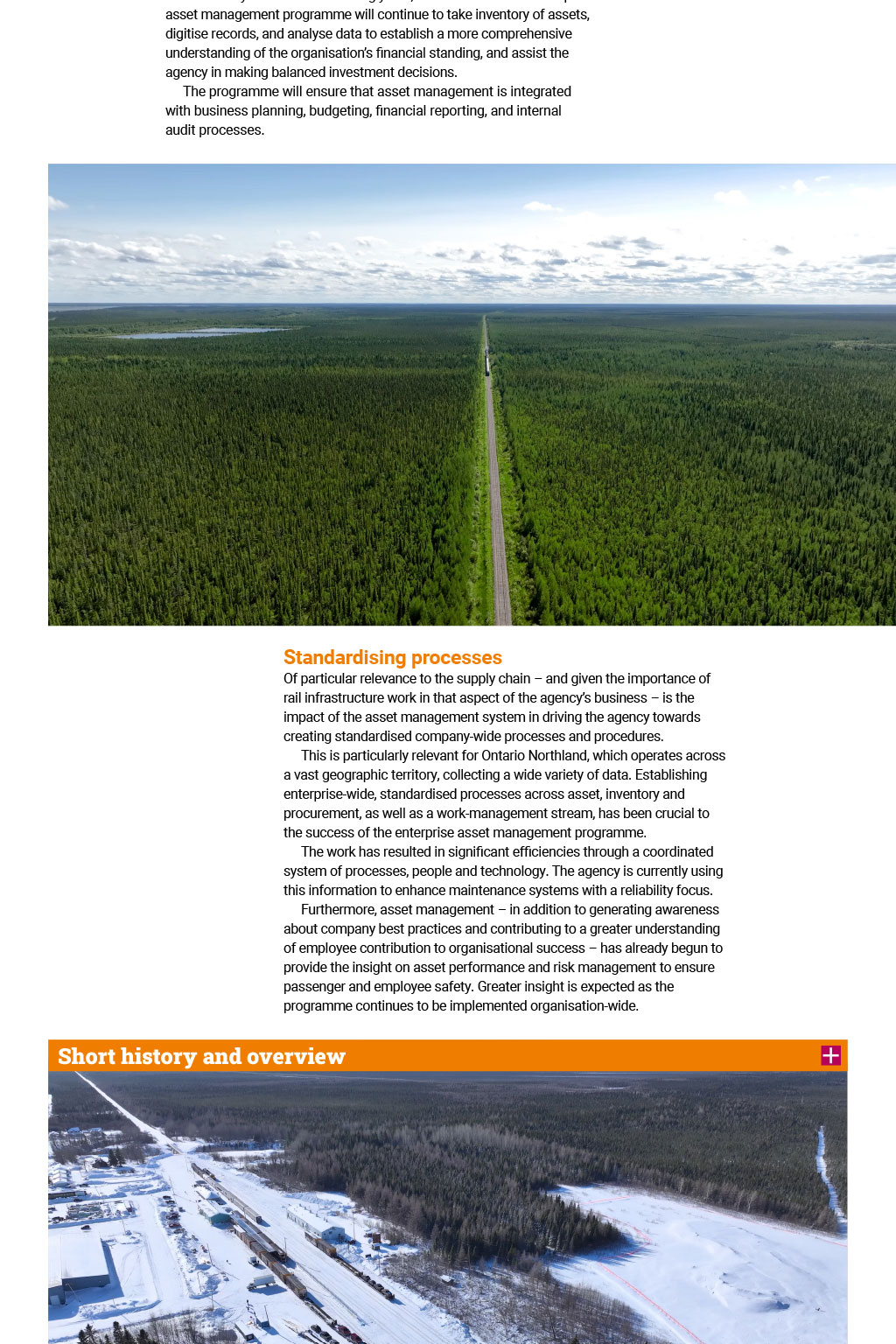 asset management programme will continue to take inventory of assets, digitise records, and analyse data to establish a more comprehensive understanding of the organisation's financial standing, and assist the agency in making balanced investment decisions.

The programme will ensure that asset management is integrated with business planning, budgeting, financial reporting, and internal audit processes.

Standardising processes

Of particular relevance to the supply chain – and given the importance of rail infrastructure work in that aspect of the agency's business – is the impact of the asset management system in driving the agency towards creating standardised company-wide processes and procedures.

This is particularly relevant for Ontario Northland, which operates across a vast geographic territory, collecting a wide variety of data. Establishing enterprise-wide, standardised processes across asset, inventory and procurement, as well as a work-management stream, has been crucial to the success of the enterprise asset management programme.

The work has resulted in significant efficiencies through a coordinated system of processes, people and technology. The agency is currently using this information to enhance maintenance systems with a reliability focus.

Furthermore, asset management – in addition to generating awareness about company best practices and contributing to a greater understanding of employee contribution to organisational success – has already begun to provide the insight on asset performance and risk management to ensure passenger and employee safety. Greater insight is expected as the programme continues to be implemented organisation-wide.

Short history and overview